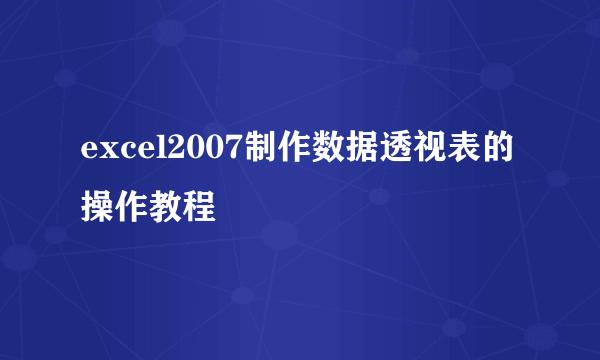 excel2007制作数据透视表的操作教程